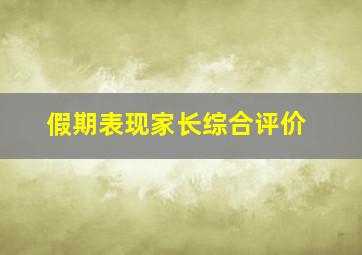 假期表现家长综合评价